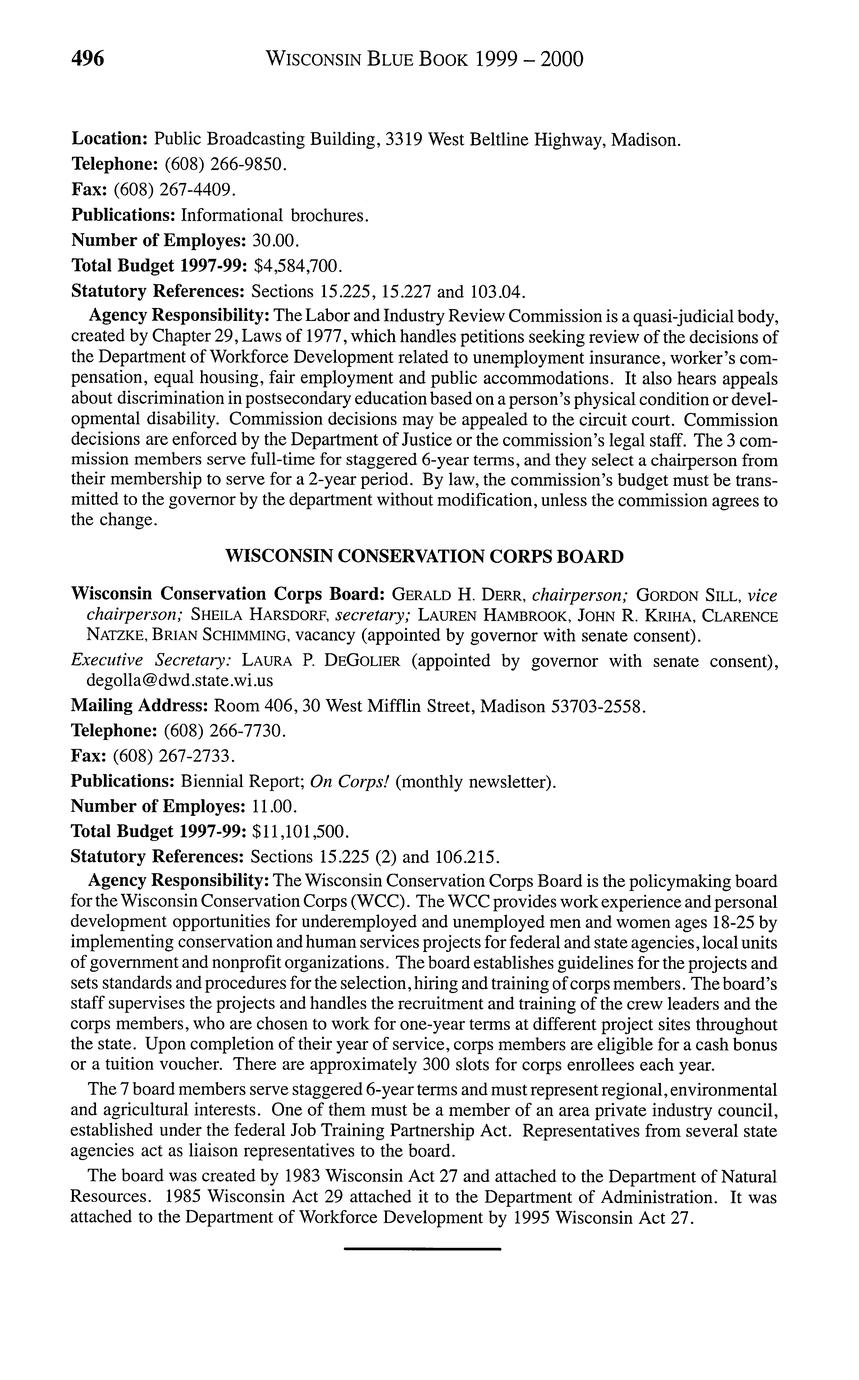 496 WISCONSIN BLUE BOOK 1999 – 2000

Location: Public Broadcasting Building, 3319 West Beltline Highway, Madison.
Telephone: (608) 266-9850.
Fax: (608) 267-4409.
Publications: Informational brochures.
Number of Employes: 30.00.
Total Budget 1997-99: $4,584,700.
Statutory References: Sections 15.225, 15.227 and 103.04.

Agency Responsibility: The Labor and Industry Review Commission is a quasi-judicial body, created by Chapter 29, Laws of 1977, which handles petitions seeking review of the decisions of the Department of Workforce Development related to unemployment insurance, worker's compensation, equal housing, fair employment and public accommodations. It also hears appeals about discrimination in postsecondary education based on a person's physical condition or developmental disability. Commission decisions may be appealed to the circuit court. Commission decisions are enforced by the Department of Justice or the commission's legal staff. The 3 commission members serve full-time for staggered 6-year terms, and they select a chairperson from their membership to serve for a 2-year period. By law, the commission's budget must be transmitted to the governor by the department without modification, unless the commission agrees to the change.

WISCONSIN CONSERVATION CORPS BOARD

Wisconsin Conservation Corps Board: GERALD H. DERR, chairperson; GORDON SILL, vice chairperson; SHEILA HARSDORF, secretary; LAUREN HAMBROOK, JOHN R. KRIHA, CLARENCE NATZKE, BRIAN SCHIMMING, vacancy (appointed by governor with senate consent).
Executive Secretary: LAURA P. DEGOLIER (appointed by governor with senate consent), degolla@dwd.state.wi.us
Mailing Address: Room 406, 30 West Mifflin Street, Madison 53703-2558.
Telephone: (608) 266-7730.
Fax: (608) 267-2733.
Publications: Biennial Report; On Corps! (monthly newsletter).
Number of Employes: 11.00.
Total Budget 1997-99: $11,101,500.
Statutory References: Sections 15.225 (2) and 106.215.

Agency Responsibility: The Wisconsin Conservation Corps Board is the policymaking board for the Wisconsin Conservation Corps (WCC). The WCC provides work experience and personal development opportunities for underemployed and unemployed men and women ages 18-25 by implementing conservation and human services projects for federal and state agencies, local units of government and nonprofit organizations. The board establishes guidelines for the projects and sets standards and procedures for the selection, hiring and training of corps members. The board's staff supervises the projects and handles the recruitment and training of the crew leaders and the corps members, who are chosen to work for one-year terms at different project sites throughout the state. Upon completion of their year of service, corps members are eligible for a cash bonus or a tuition voucher. There are approximately 300 slots for corps enrollees each year.

The 7 board members serve staggered 6-year terms and must represent regional, environmental and agricultural interests. One of them must be a member of an area private industry council, established under the federal Job Training Partnership Act. Representatives from several state agencies act as liaison representatives to the board.

The board was created by 1983 Wisconsin Act 27 and attached to the Department of Natural Resources. 1985 Wisconsin Act 29 attached it to the Department of Administration. It was attached to the Department of Workforce Development by 1995 Wisconsin Act 27.